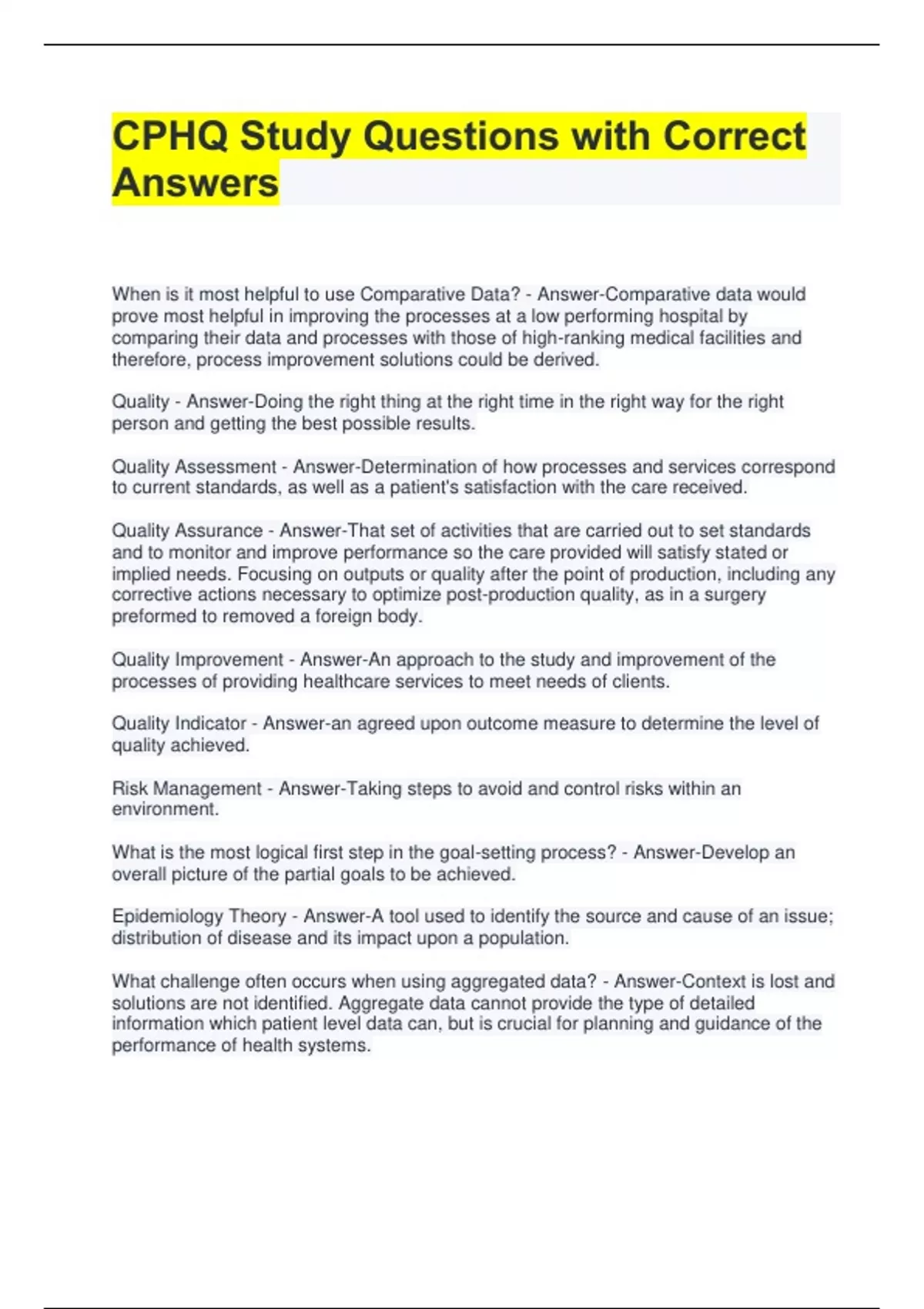 CPHQ Study Questions with Correct Answers

When is it most helpful to use Comparative Data? - Answer-Comparative data would prove most helpful in improving the processes at a low performing hospital by comparing their data and processes with those of high-ranking medical facilities and therefore, process improvement solutions could be derived.

Quality - Answer-Doing the right thing at the right time in the right way for the right person and getting the best possible results.

Quality Assessment - Answer-Determination of how processes and services correspond to current standards, as well as a patient's satisfaction with the care received.

Quality Assurance - Answer-That set of activities that are carried out to set standards and to monitor and improve performance so the care provided will satisfy stated or implied needs. Focusing on outputs or quality after the point of production, including any corrective actions necessary to optimize post-production quality, as in a surgery preformed to removed a foreign body.

Quality Improvement - Answer-An approach to the study and improvement of the processes of providing healthcare services to meet needs of clients.

Quality Indicator - Answer-an agreed upon outcome measure to determine the level of quality achieved.

Risk Management - Answer-Taking steps to avoid and control risks within an environment.

What is the most logical first step in the goal-setting process? - Answer-Develop an overall picture of the partial goals to be achieved.

Epidemiology Theory - Answer-A tool used to identify the source and cause of an issue; distribution of disease and its impact upon a population.

What challenge often occurs when using aggregated data? - Answer-Context is lost and solutions are not identified. Aggregate data cannot provide the type of detailed information which patient level data can, but is crucial for planning and guidance of the performance of health systems.